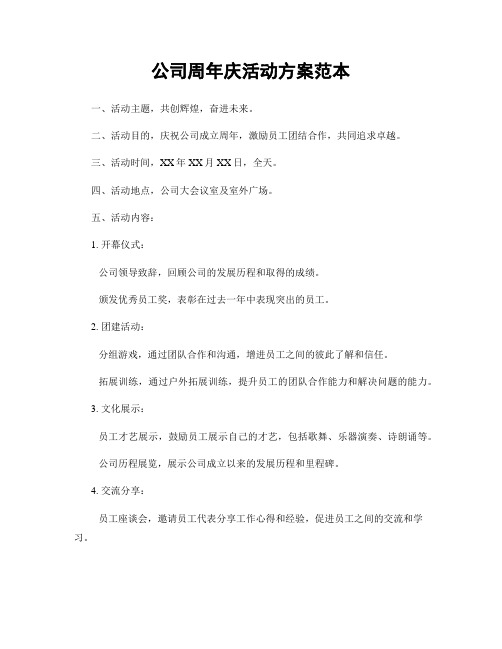 公司周年庆活动方案范本

一、活动主题，共创辉煌，奋进未来。

二、活动目的，庆祝公司成立周年，激励员工团结合作，共同追求卓越。

三、活动时间，XX年XX月XX日，全天。

四、活动地点，公司大会议室及室外广场。

五、活动内容：

1. 开幕仪式：

公司领导致辞，回顾公司的发展历程和取得的成绩。

颁发优秀员工奖，表彰在过去一年中表现突出的员工。

2. 团建活动：

分组游戏，通过团队合作和沟通，增进员工之间的彼此了解和信任。

拓展训练，通过户外拓展训练，提升员工的团队合作能力和解决问题的能力。

3. 文化展示：

员工才艺展示，鼓励员工展示自己的才艺，包括歌舞、乐器演奏、诗朗诵等。

公司历程展览，展示公司成立以来的发展历程和里程碑。

4. 交流分享：

员工座谈会，邀请员工代表分享工作心得和经验，促进员工之间的交流和学习。